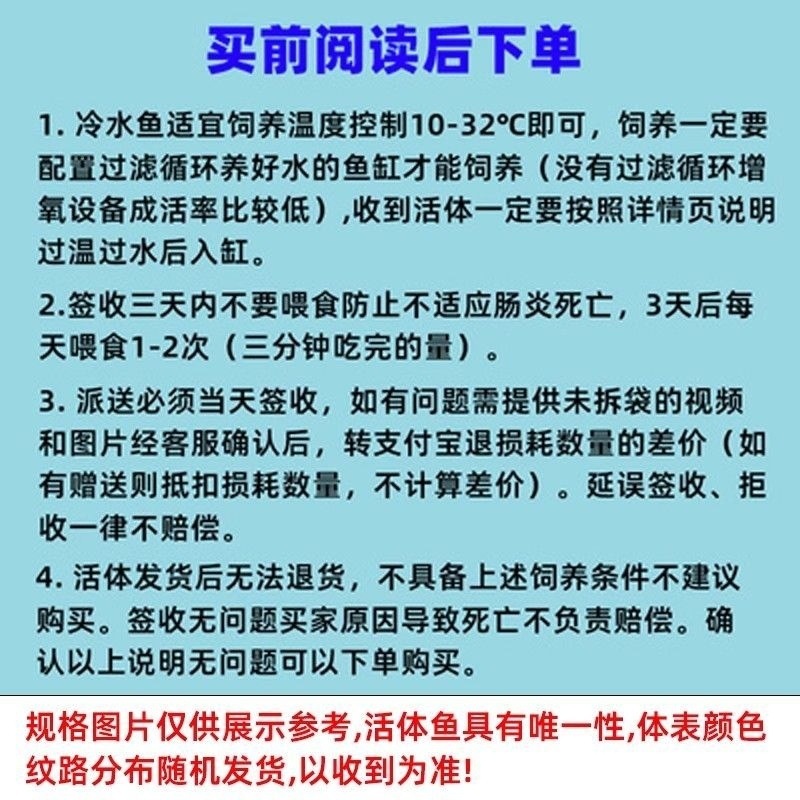 买前阅读后下单

1. 冷水鱼适宜饲养温度控制10-32℃即可，饲养一定要配置过滤循环养好水的鱼缸才能饲养（没有过滤循环增氧设备成活率比较低）,收到活体一定要按照详情页说明过温过水后入缸。

2.签收三天内不要喂食防止不适应肠炎死亡，3天后每天喂食1-2次（三分钟吃完的量）。

3. 派送必须当天签收，如有问题需提供未拆袋的视频和图片经客服确认后，转支付宝退损耗数量的差价（如有赠送则抵扣损耗数量，不计算差价）。延误签收、拒收一律不赔偿。

4. 活体发货后无法退货，不具备上述饲养条件不建议购买。签收无问题买家原因导致死亡不负责赔偿。确认以上说明无问题可以下单购买。

规格图片仅供展示参考,活体鱼具有唯一性,体表颜色纹路分布随机发货,以收到为准!